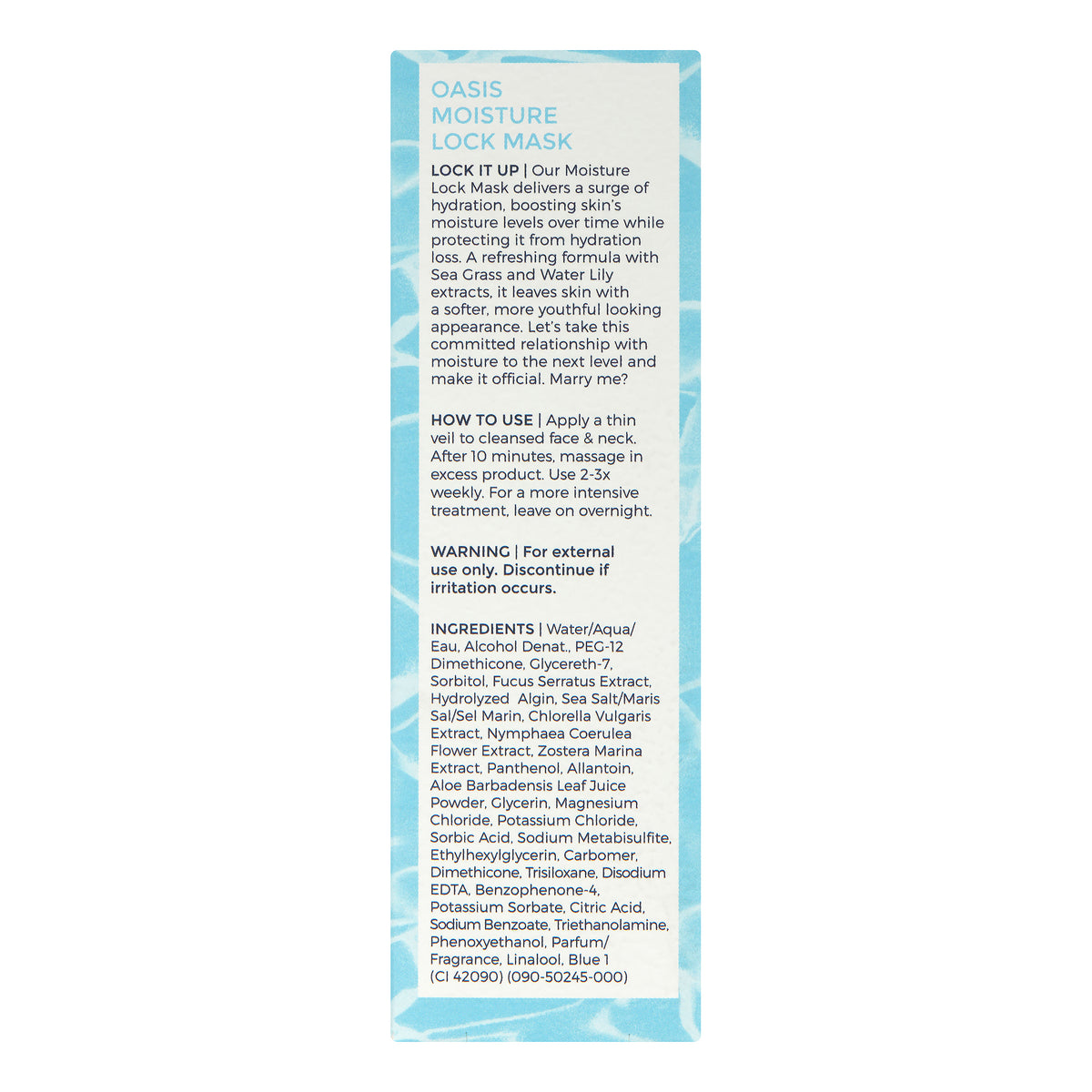 OASIS MOISTURE LOCK MASK

LOCK IT UP | Our Moisture Lock Mask delivers a surge of hydration, boosting skin's moisture levels over time while protecting it from hydration loss. A refreshing formula with Sea Grass and Water Lily extracts, it leaves skin with a softer, more youthful looking appearance. Let's take this committed relationship with moisture to the next level and make it official. Marry me?

HOW TO USE | Apply a thin veil to cleansed face & neck. After 10 minutes, massage in excess product. Use 2-3x weekly. For a more intensive treatment, leave on overnight.

WARNING | For external use only. Discontinue if irritation occurs.

INGREDIENTS | Water/Aqua/Eau, Alcohol Denat., PEG-12 Dimethicone, Glycereth-7, Sorbitol, Fucus Serratus Extract, Hydrolyzed Algin, Sea Salt/Maris Sal/Sel Marin, Chlorella Vulgaris Extract, Nymphaea Coerulea Flower Extract, Zostera Marina Extract, Panthenol, Allantoin, Aloe Barbadensis Leaf Juice Powder, Glycerin, Magnesium Chloride, Potassium Chloride, Sorbic Acid, Sodium Metabisulfite, Ethylhexylglycerin, Carbomer, Dimethicone, Trisiloxane, Disodium EDTA, Benzophenone-4, Potassium Sorbate, Citric Acid, Sodium Benzoate, Triethanolamine, Phenoxyethanol, Parfum/Fragrance, Linalool, Blue 1 (CI 42090) (090-50245-000)